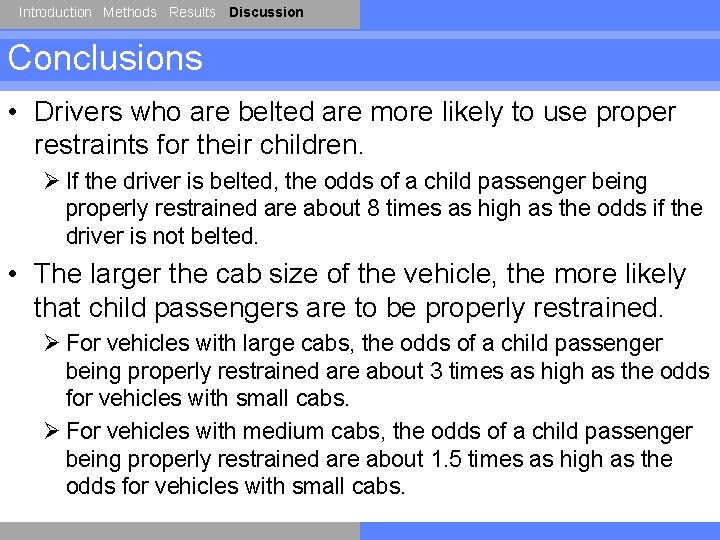 Introduction Methods Results Discussion

Conclusions

• Drivers who are belted are more likely to use proper restraints for their children.

➢ If the driver is belted, the odds of a child passenger being properly restrained are about 8 times as high as the odds if the driver is not belted.

• The larger the cab size of the vehicle, the more likely that child passengers are to be properly restrained.

➢ For vehicles with large cabs, the odds of a child passenger being properly restrained are about 3 times as high as the odds for vehicles with small cabs.

➢ For vehicles with medium cabs, the odds of a child passenger being properly restrained are about 1.5 times as high as the odds for vehicles with small cabs.